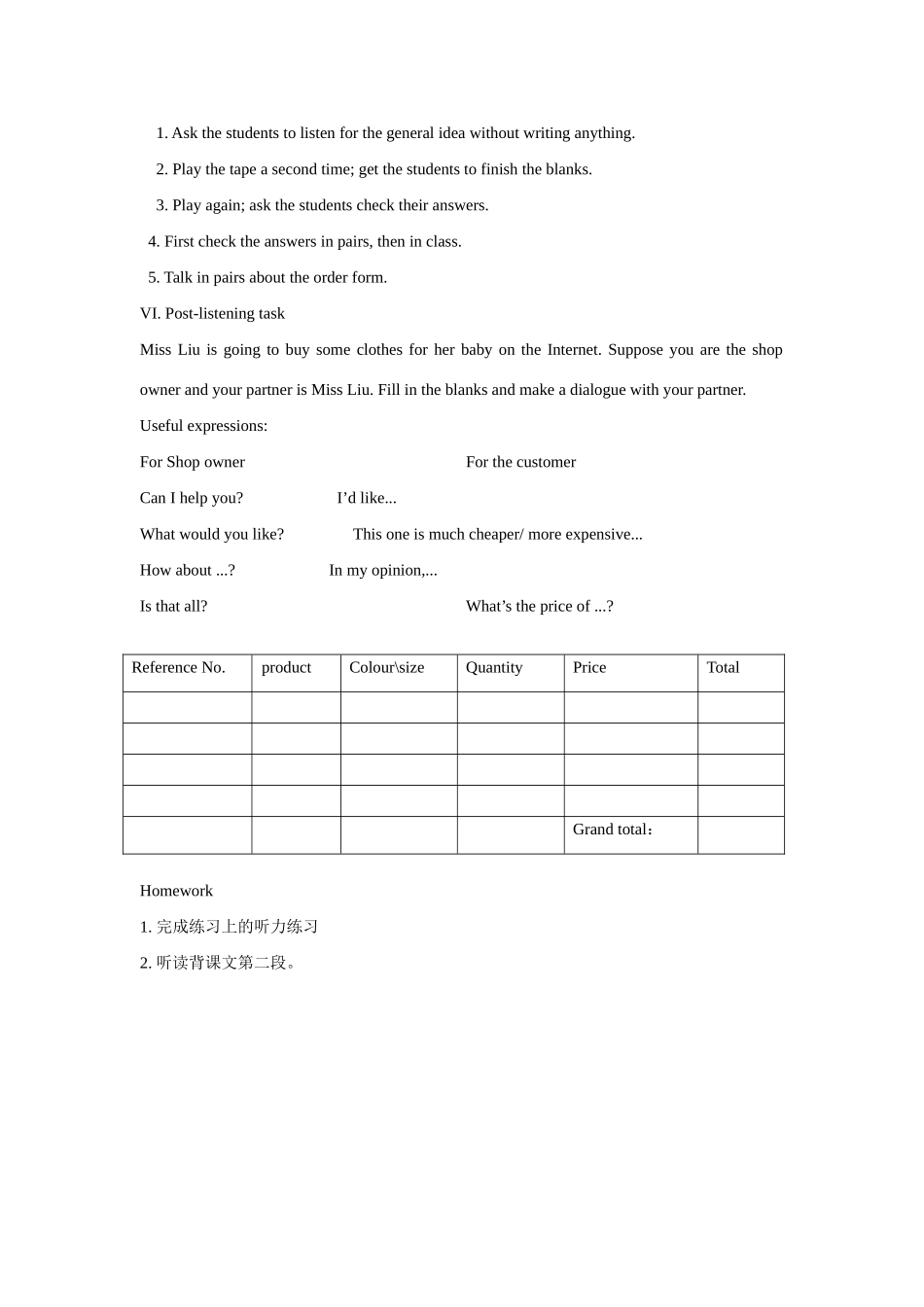 1. Ask the students to listen for the general idea without writing anything.

2. Play the tape a second time; get the students to finish the blanks.

3. Play again; ask the students check their answers.

4. First check the answers in pairs, then in class.

5. Talk in pairs about the order form.

VI. Post-listening task

Miss Liu is going to buy some clothes for her baby on the Internet. Suppose you are the shop owner and your partner is Miss Liu. Fill in the blanks and make a dialogue with your partner.

Useful expressions:

For Shop owner For the customer

Can I help you? I'd like...

What would you like? This one is much cheaper/ more expensive...

How about ...? In my opinion,...

Is that all? What's the price of ...?

| Reference No. | product | Colour\size | Quantity | Price | Total |
|---|---|---|---|---|---|
| | | | | | |
| | | | | | |
| | | | | | |
| | | | | | |
| | | | | Grand total: | |

Homework

1.完成练习上的听力练习

2.听读背课文第二段。